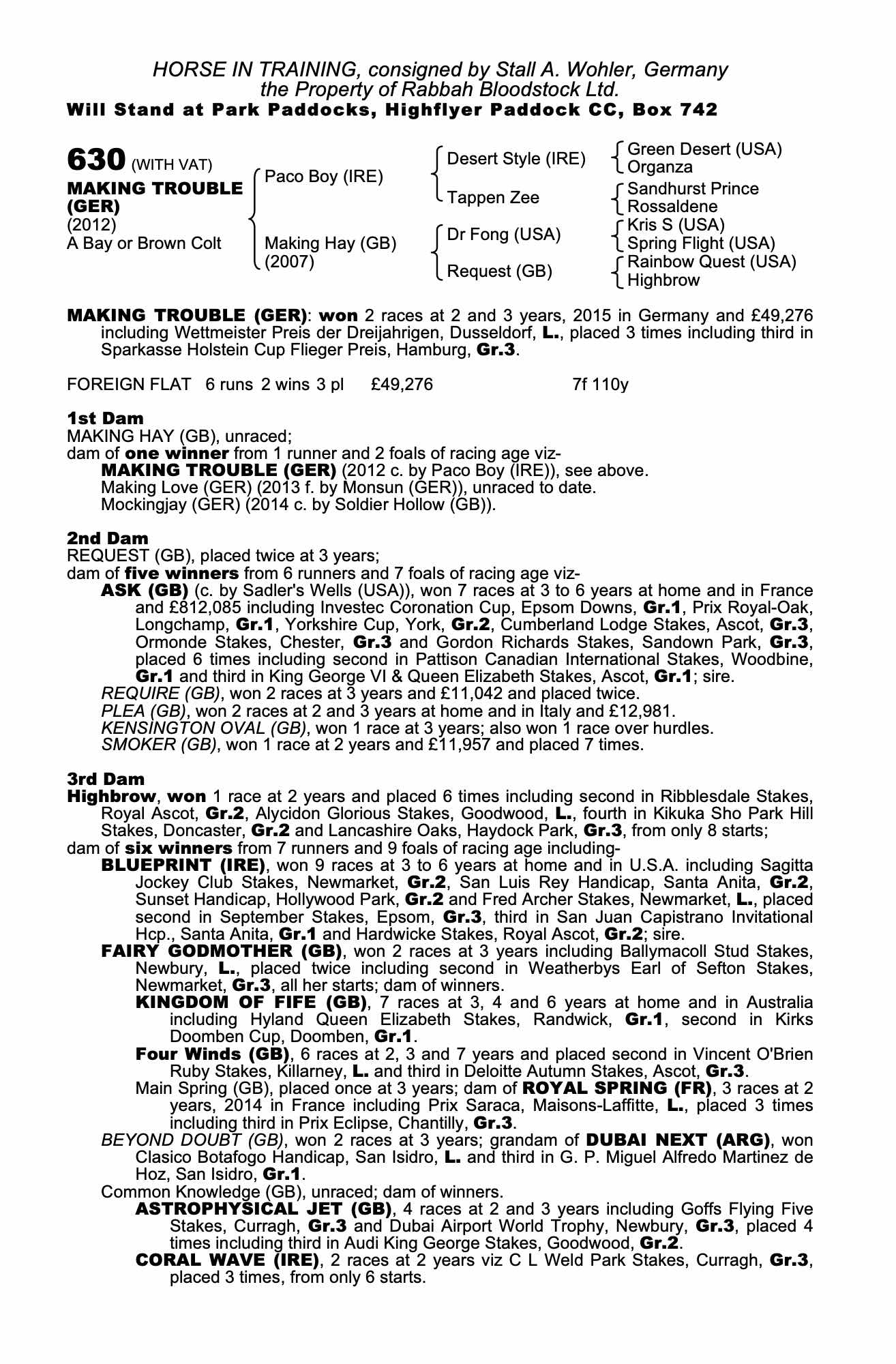 HORSE IN TRAINING, consigned by Stall A. Wohler, Germany
the Property of Rabbah Bloodstock Ltd.
Will Stand at Park Paddocks, Highflyer Paddock CC, Box 742

630 (WITH VAT)
MAKING TROUBLE (GER)
(2012)
A Bay or Brown Colt

Paco Boy (IRE)
Making Hay (GB) (2007)

Desert Style (IRE)
Tappen Zee
Dr Fong (USA)
Request (GB)

Green Desert (USA)
Organza
Sandhurst Prince
Rossaldene
Kris S (USA)
Spring Flight (USA)
Rainbow Quest (USA)
Highbrow

MAKING TROUBLE (GER): won 2 races at 2 and 3 years, 2015 in Germany and £49,276 including Wettmeister Preis der Dreijahrigen, Dusseldorf, L., placed 3 times including third in Sparkasse Holstein Cup Flieger Preis, Hamburg, Gr.3.

FOREIGN FLAT 6 runs 2 wins 3 pl £49,276 7f 110y

1st Dam
MAKING HAY (GB), unraced;
dam of one winner from 1 runner and 2 foals of racing age viz-
MAKING TROUBLE (GER) (2012 c. by Paco Boy (IRE)), see above.
Making Love (GER) (2013 f. by Monsun (GER)), unraced to date.
Mockingjay (GER) (2014 c. by Soldier Hollow (GB)).

2nd Dam
REQUEST (GB), placed twice at 3 years;
dam of five winners from 6 runners and 7 foals of racing age viz-
ASK (GB) (c. by Sadler's Wells (USA)), won 7 races at 3 to 6 years at home and in France and £812,085 including Investec Coronation Cup, Epsom Downs, Gr.1, Prix Royal-Oak, Longchamp, Gr.1, Yorkshire Cup, York, Gr.2, Cumberland Lodge Stakes, Ascot, Gr.3, Ormonde Stakes, Chester, Gr.3 and Gordon Richards Stakes, Sandown Park, Gr.3, placed 6 times including second in Pattison Canadian International Stakes, Woodbine, Gr.1 and third in King George VI & Queen Elizabeth Stakes, Ascot, Gr.1; sire.
REQUIRE (GB), won 2 races at 3 years and £11,042 and placed twice.
PLEA (GB), won 2 races at 2 and 3 years at home and in Italy and £12,981.
KENSINGTON OVAL (GB), won 1 race at 3 years; also won 1 race over hurdles.
SMOKER (GB), won 1 race at 2 years and £11,957 and placed 7 times.

3rd Dam
Highbrow, won 1 race at 2 years and placed 6 times including second in Ribblesdale Stakes, Royal Ascot, Gr.2, Alycidon Glorious Stakes, Goodwood, L., fourth in Kikuka Sho Park Hill Stakes, Doncaster, Gr.2 and Lancashire Oaks, Haydock Park, Gr.3, from only 8 starts;
dam of six winners from 7 runners and 9 foals of racing age including-
BLUEPRINT (IRE), won 9 races at 3 to 6 years at home and in U.S.A. including Sagitta Jockey Club Stakes, Newmarket, Gr.2, San Luis Rey Handicap, Santa Anita, Gr.2, Sunset Handicap, Hollywood Park, Gr.2 and Fred Archer Stakes, Newmarket, L., placed second in September Stakes, Epsom, Gr.3, third in San Juan Capistrano Invitational Hcp., Santa Anita, Gr.1 and Hardwicke Stakes, Royal Ascot, Gr.2; sire.
FAIRY GODMOTHER (GB), won 2 races at 3 years including Ballymacoll Stud Stakes, Newbury, L., placed twice including second in Weatherbys Earl of Sefton Stakes, Newmarket, Gr.3, all her starts; dam of winners.
KINGDOM OF FIFE (GB), 7 races at 3, 4 and 6 years at home and in Australia including Hyland Queen Elizabeth Stakes, Randwick, Gr.1, second in Kirks Doomben Cup, Doomben, Gr.1.
Four Winds (GB), 6 races at 2, 3 and 7 years and placed second in Vincent O'Brien Ruby Stakes, Killarney, L. and third in Deloitte Autumn Stakes, Ascot, Gr.3.
Main Spring (GB), placed once at 3 years; dam of ROYAL SPRING (FR), 3 races at 2 years, 2014 in France including Prix Saraca, Maisons-Laffitte, L., placed 3 times including third in Prix Eclipse, Chantilly, Gr.3.
BEYOND DOUBT (GB), won 2 races at 3 years; grandam of DUBAI NEXT (ARG), won Clasico Botafogo Handicap, San Isidro, L. and third in G. P. Miguel Alfredo Martinez de Hoz, San Isidro, Gr.1.
Common Knowledge (GB), unraced; dam of winners.
ASTROPHYSICAL JET (GB), 4 races at 2 and 3 years including Goffs Flying Five Stakes, Curragh, Gr.3 and Dubai Airport World Trophy, Newbury, Gr.3, placed 4 times including third in Audi King George Stakes, Goodwood, Gr.2.
CORAL WAVE (IRE), 2 races at 2 years viz C L Weld Park Stakes, Curragh, Gr.3, placed 3 times, from only 6 starts.